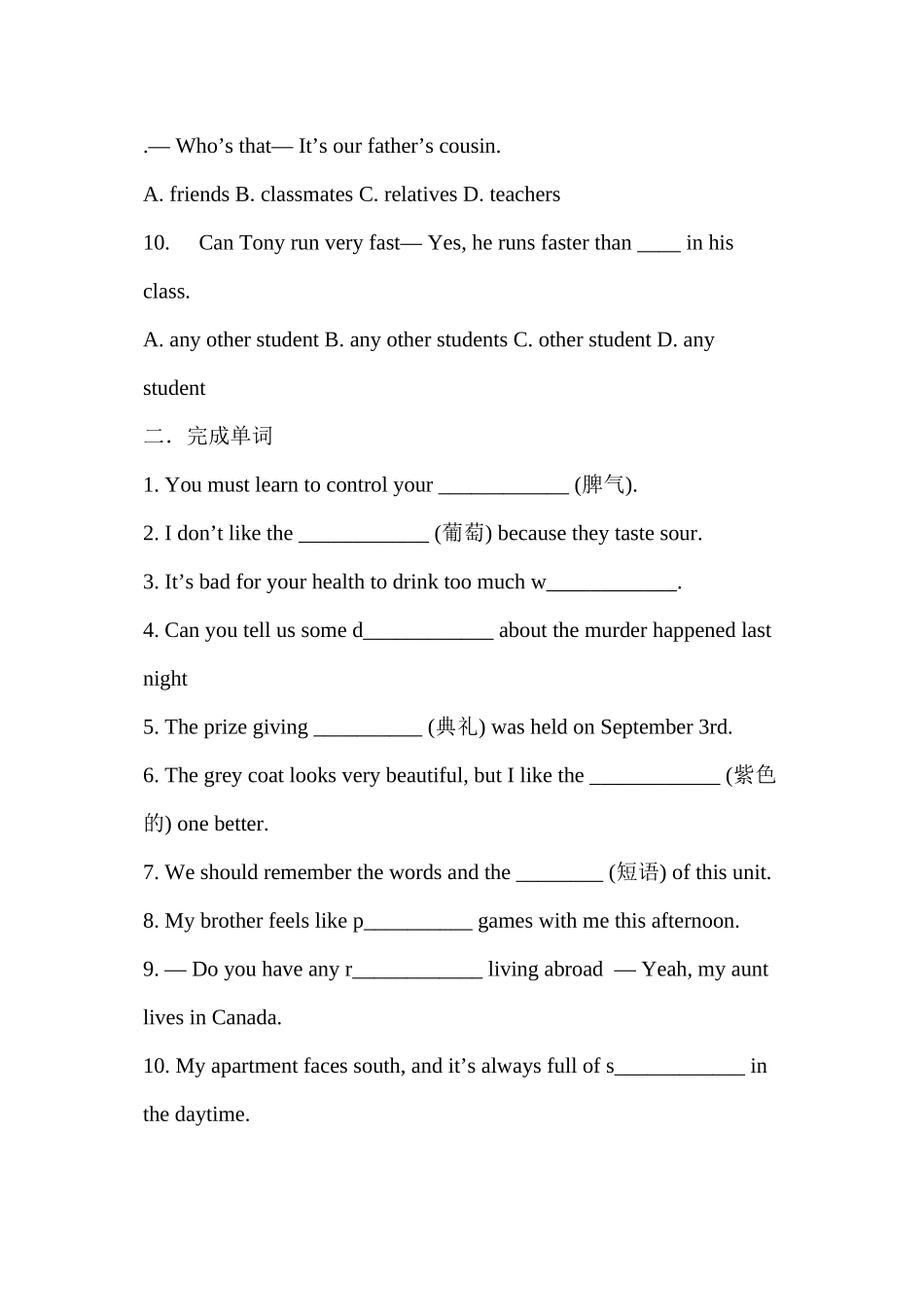 .— Who’s that— It’s our father’s cousin.

A. friends B. classmates C. relatives D. teachers

10. Can Tony run very fast— Yes, he runs faster than ____ in his class.

A. any other student B. any other students C. other student D. any student

二．完成单词

1. You must learn to control your ____________ (脾气).

2. I don’t like the ____________ (葡萄) because they taste sour.

3. It’s bad for your health to drink too much w____________.

4. Can you tell us some d____________ about the murder happened last night

5. The prize giving __________ (典礼) was held on September 3rd.

6. The grey coat looks very beautiful, but I like the ____________ (紫色的) one better.

7. We should remember the words and the ________ (短语) of this unit.

8. My brother feels like p__________ games with me this afternoon.

9. — Do you have any r____________ living abroad — Yeah, my aunt lives in Canada.

10. My apartment faces south, and it’s always full of s____________ in the daytime.